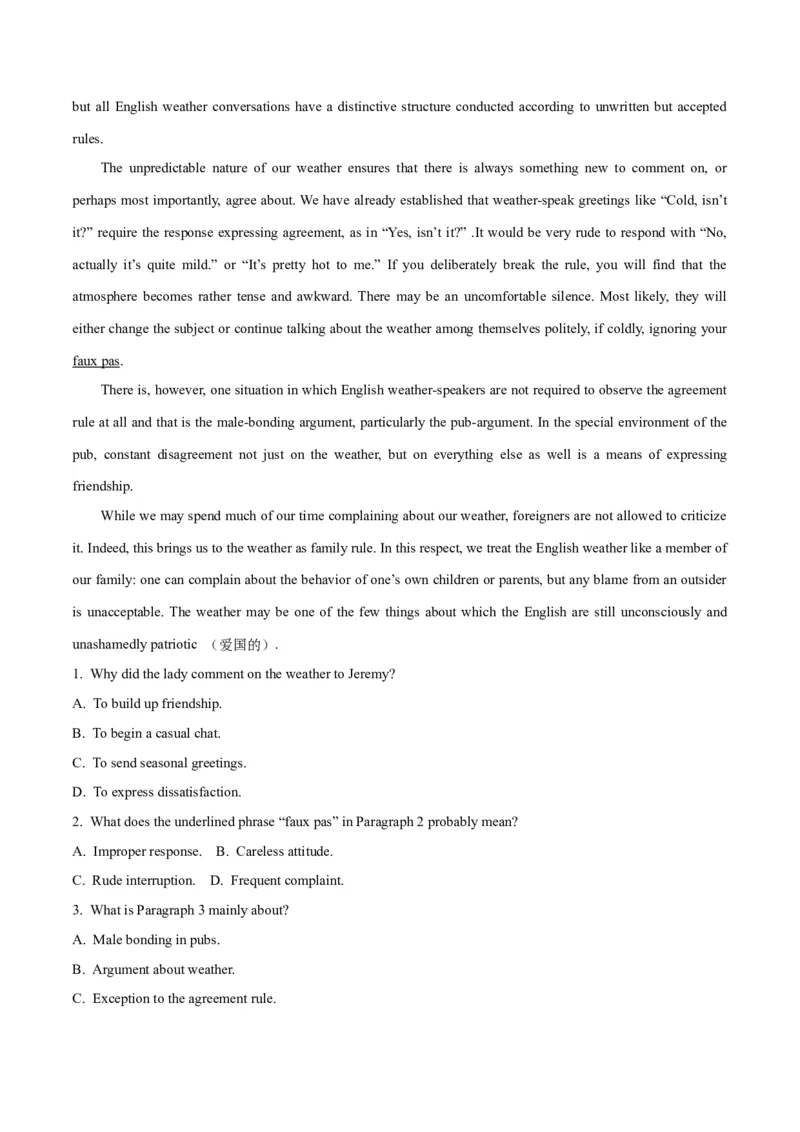 but all English weather conversations have a distinctive structure conducted according to unwritten but accepted rules.

The unpredictable nature of our weather ensures that there is always something new to comment on, or perhaps most importantly, agree about. We have already established that weather-speak greetings like "Cold, isn't it?" require the response expressing agreement, as in "Yes, isn't it?" .It would be very rude to respond with "No, actually it's quite mild." or "It's pretty hot to me." If you deliberately break the rule, you will find that the atmosphere becomes rather tense and awkward. There may be an uncomfortable silence. Most likely, they will either change the subject or continue talking about the weather among themselves politely, if coldly, ignoring your faux pas.

There is, however, one situation in which English weather-speakers are not required to observe the agreement rule at all and that is the male-bonding argument, particularly the pub-argument. In the special environment of the pub, constant disagreement not just on the weather, but on everything else as well is a means of expressing friendship.

While we may spend much of our time complaining about our weather, foreigners are not allowed to criticize it. Indeed, this brings us to the weather as family rule. In this respect, we treat the English weather like a member of our family: one can complain about the behavior of one's own children or parents, but any blame from an outsider is unacceptable. The weather may be one of the few things about which the English are still unconsciously and unashamedly patriotic （爱国的）.

1. Why did the lady comment on the weather to Jeremy?

A. To build up friendship.

B. To begin a casual chat.

C. To send seasonal greetings.

D. To express dissatisfaction.

2. What does the underlined phrase "faux pas" in Paragraph 2 probably mean?

A. Improper response.   B. Careless attitude.

C. Rude interruption.   D. Frequent complaint.

3. What is Paragraph 3 mainly about?

A. Male bonding in pubs.

B. Argument about weather.

C. Exception to the agreement rule.